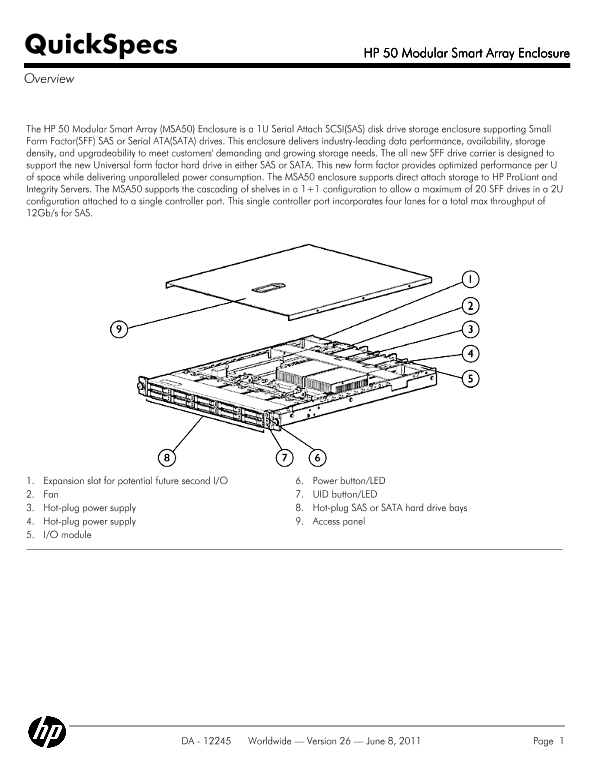 QuickSpecs

HP 50 Modular Smart Array Enclosure

Overview

The HP 50 Modular Smart Array (MSA50) Enclosure is a 1U Serial Attach SCSI(SAS) disk drive storage enclosure supporting Small Form Factor(SFF) SAS or Serial ATA(SATA) drives. This enclosure delivers industry-leading data performance, availability, storage density, and upgradeability to meet customers' demanding and growing storage needs. The all new SFF drive carrier is designed to support the new Universal form factor hard drive in either SAS or SATA. This new form factor provides optimized performance per U of space while delivering unparalleled power consumption. The MSA50 enclosure supports direct attach storage to HP ProLiant and Integrity Servers. The MSA50 supports the cascading of shelves in a 1+1 configuration to allow a maximum of 20 SFF drives in a 2U configuration attached to a single controller port. This single controller port incorporates four lanes for a total max throughput of 12Gb/s for SAS.

1
2
3
4
5
9
8
7
6

1. Expansion slot for potential future second I/O
2. Fan
3. Hot-plug power supply
4. Hot-plug power supply
5. I/O module

6. Power button/LED
7. UID button/LED
8. Hot-plug SAS or SATA hard drive bays
9. Access panel

hp

DA - 12245 Worldwide — Version 26 — June 8, 2011

Page 1